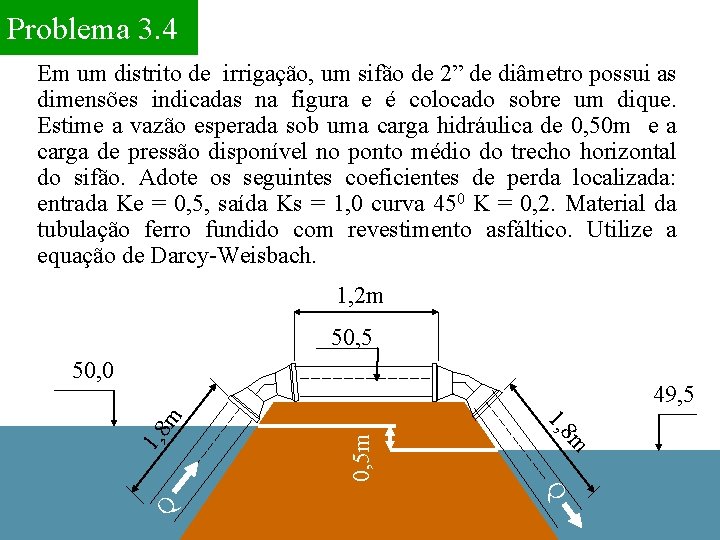 Problema 3.4

Em um distrito de irrigação, um sifão de 2" de diâmetro possui as dimensões indicadas na figura e é colocado sobre um dique. Estime a vazão esperada sob uma carga hidráulica de 0,50m e a carga de pressão disponível no ponto médio do trecho horizontal do sifão. Adote os seguintes coeficientes de perda localizada: entrada Ke = 0,5, saída Ks = 1,0 curva $45^0$ K = 0,2. Material da tubulação ferro fundido com revestimento asfáltico. Utilize a equação de Darcy-Weisbach.

1,2m

50,5

50,0

49,5

1,8m

1,8m

0,5m

Q

Q